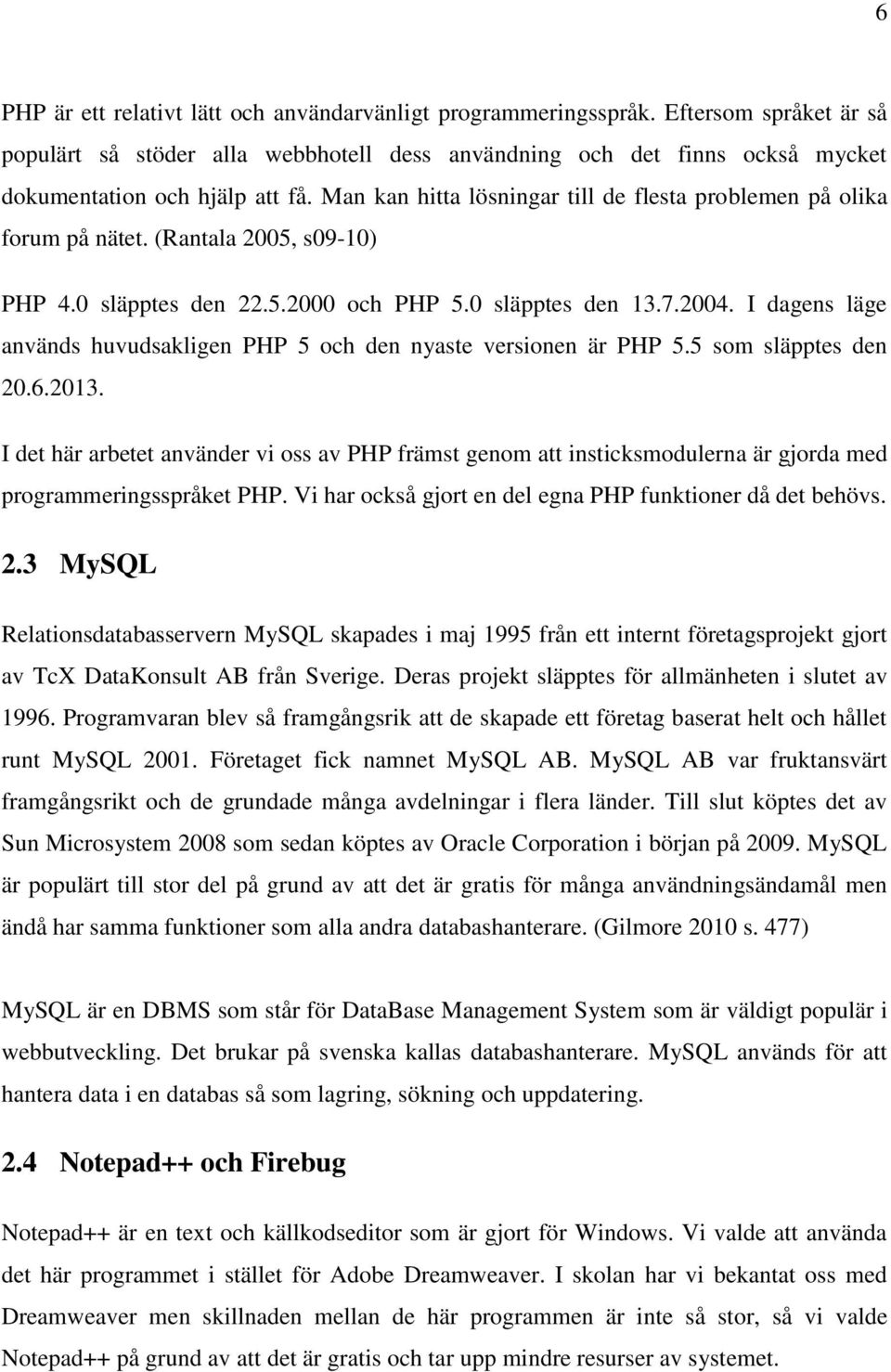 6

PHP är ett relativt lätt och användarvänligt programmeringsspråk. Eftersom språket är så populärt så stöder alla webbhotell dess användning och det finns också mycket dokumentation och hjälp att få. Man kan hitta lösningar till de flesta problemen på olika forum på nätet. (Rantala 2005, s09-10)

PHP 4.0 släpptes den 22.5.2000 och PHP 5.0 släpptes den 13.7.2004. I dagens läge används huvudsakligen PHP 5 och den nyaste versionen är PHP 5.5 som släpptes den 20.6.2013.

I det här arbetet använder vi oss av PHP främst genom att insticksmodulerna är gjorda med programmeringsspråket PHP. Vi har också gjort en del egna PHP funktioner då det behövs.

2.3 MySQL

Relationsdatabasservern MySQL skapades i maj 1995 från ett internt företagsprojekt gjort av TcX DataKonsult AB från Sverige. Deras projekt släpptes för allmänheten i slutet av 1996. Programvaran blev så framgångsrik att de skapade ett företag baserat helt och hållet runt MySQL 2001. Företaget fick namnet MySQL AB. MySQL AB var fruktansvärt framgångsrikt och de grundade många avdelningar i flera länder. Till slut köptes det av Sun Microsystem 2008 som sedan köptes av Oracle Corporation i början på 2009. MySQL är populärt till stor del på grund av att det är gratis för många användningsändamål men ändå har samma funktioner som alla andra databashanterare. (Gilmore 2010 s. 477)

MySQL är en DBMS som står för DataBase Management System som är väldigt populär i webbutveckling. Det brukar på svenska kallas databashanterare. MySQL används för att hantera data i en databas så som lagring, sökning och uppdatering.

2.4 Notepad++ och Firebug

Notepad++ är en text och källkodseditor som är gjort för Windows. Vi valde att använda det här programmet i stället för Adobe Dreamweaver. I skolan har vi bekantat oss med Dreamweaver men skillnaden mellan de här programmen är inte så stor, så vi valde Notepad++ på grund av att det är gratis och tar upp mindre resurser av systemet.